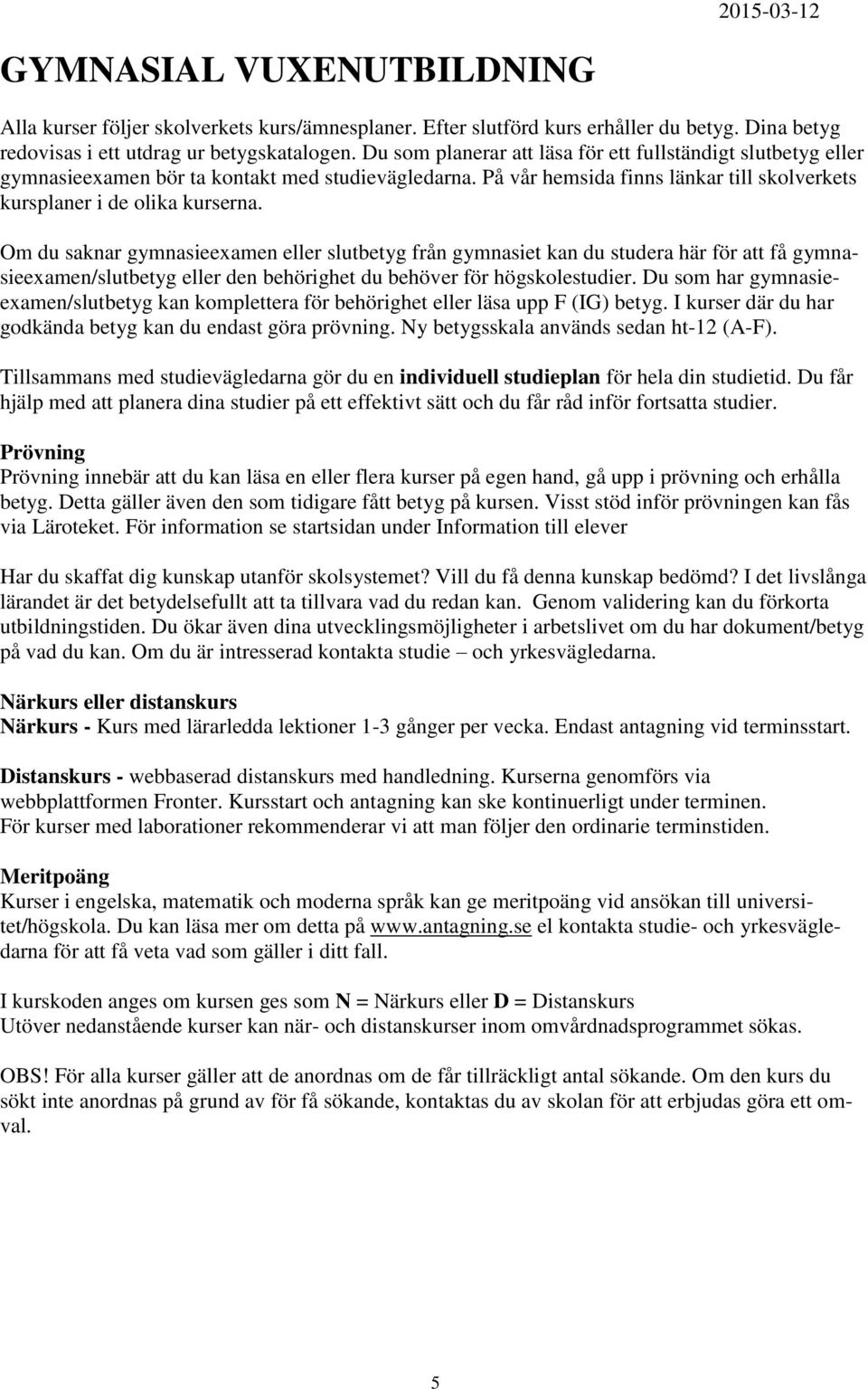 2015-03-12

GYMNASIAL VUXENUTBILDNING

Alla kurser följer skolverkets kurs/ämnesplaner. Efter slutförd kurs erhåller du betyg. Dina betyg redovisas i ett utdrag ur betygskatalogen. Du som planerar att läsa för ett fullständigt slutbetyg eller gymnasieexamen bör ta kontakt med studievägledarna. På vår hemsida finns länkar till skolverkets kursplaner i de olika kurserna.

Om du saknar gymnasieexamen eller slutbetyg från gymnasiet kan du studera här för att få gymnasieexamen/slutbetyg eller den behörighet du behöver för högskolestudier. Du som har gymnasieexamen/slutbetyg kan komplettera för behörighet eller läsa upp F (IG) betyg. I kurser där du har godkända betyg kan du endast göra prövning. Ny betygsskala används sedan ht-12 (A-F).

Tillsammans med studievägledarna gör du en individuell studieplan för hela din studietid. Du får hjälp med att planera dina studier på ett effektivt sätt och du får råd inför fortsatta studier.

Prövning
Prövning innebär att du kan läsa en eller flera kurser på egen hand, gå upp i prövning och erhålla betyg. Detta gäller även den som tidigare fått betyg på kursen. Visst stöd inför prövningen kan fås via Läroteket. För information se startsidan under Information till elever

Har du skaffat dig kunskap utanför skolsystemet? Vill du få denna kunskap bedömd? I det livslånga lärandet är det betydelsefullt att ta tillvara vad du redan kan. Genom validering kan du förkorta utbildningstiden. Du ökar även dina utvecklingsmöjligheter i arbetslivet om du har dokument/betyg på vad du kan. Om du är intresserad kontakta studie – och yrkesvägledarna.

Närkurs eller distanskurs
Närkurs - Kurs med lärarledda lektioner 1-3 gånger per vecka. Endast antagning vid terminsstart.

Distanskurs - webbaserad distanskurs med handledning. Kurserna genomförs via webbplattformen Fronter. Kursstart och antagning kan ske kontinuerligt under terminen.
För kurser med laborationer rekommenderar vi att man följer den ordinarie terminstiden.

Meritpoäng
Kurser i engelska, matematik och moderna språk kan ge meritpoäng vid ansökan till universitet/högskola. Du kan läsa mer om detta på www.antagning.se el kontakta studie- och yrkesvägledarna för att få veta vad som gäller i ditt fall.

I kurskoden anges om kursen ges som N = Närkurs eller D = Distanskurs
Utöver nedanstående kurser kan när- och distanskurser inom omvårdnadsprogrammet sökas.

OBS! För alla kurser gäller att de anordnas om de får tillräckligt antal sökande. Om den kurs du sökt inte anordnas på grund av för få sökande, kontaktas du av skolan för att erbjudas göra ett omval.

5